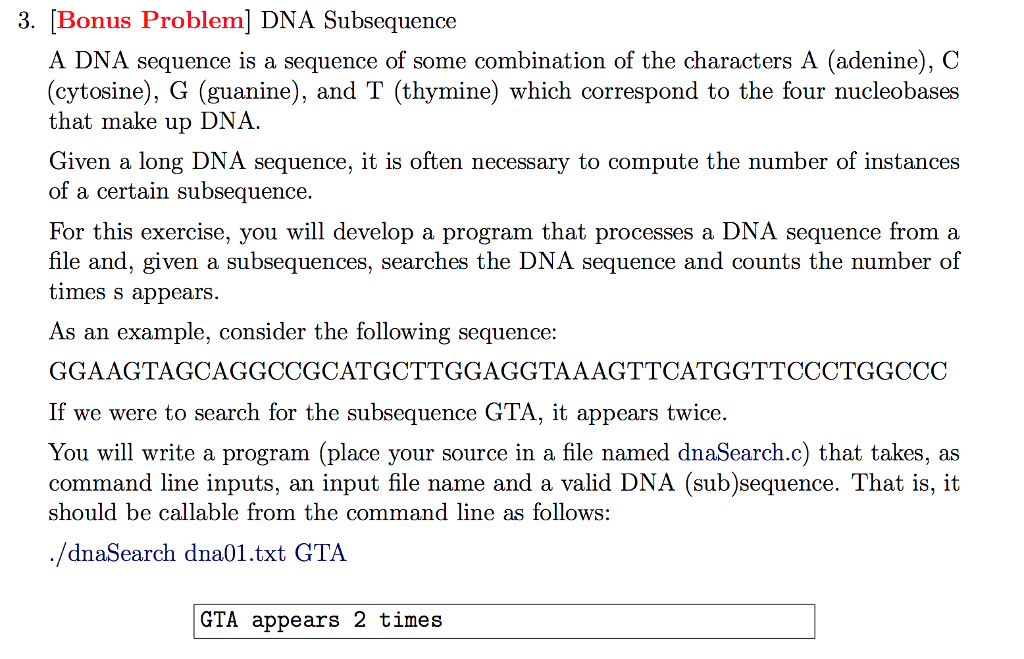 3. [Bonus Problem] DNA Subsequence

A DNA sequence is a sequence of some combination of the characters A (adenine), C (cytosine), G (guanine), and T (thymine) which correspond to the four nucleobases that make up DNA.

Given a long DNA sequence, it is often necessary to compute the number of instances of a certain subsequence.

For this exercise, you will develop a program that processes a DNA sequence from a file and, given a subsequences, searches the DNA sequence and counts the number of times s appears.

As an example, consider the following sequence:

GGAAGTAGCAGGCCGCATGCTTGGAGGTAAAGTTCATGGTTCCCTGGCCC

If we were to search for the subsequence GTA, it appears twice.

You will write a program (place your source in a file named dnaSearch.c) that takes, as command line inputs, an input file name and a valid DNA (sub)sequence. That is, it should be callable from the command line as follows:

./dnaSearch dna01.txt GTA

GTA appears 2 times